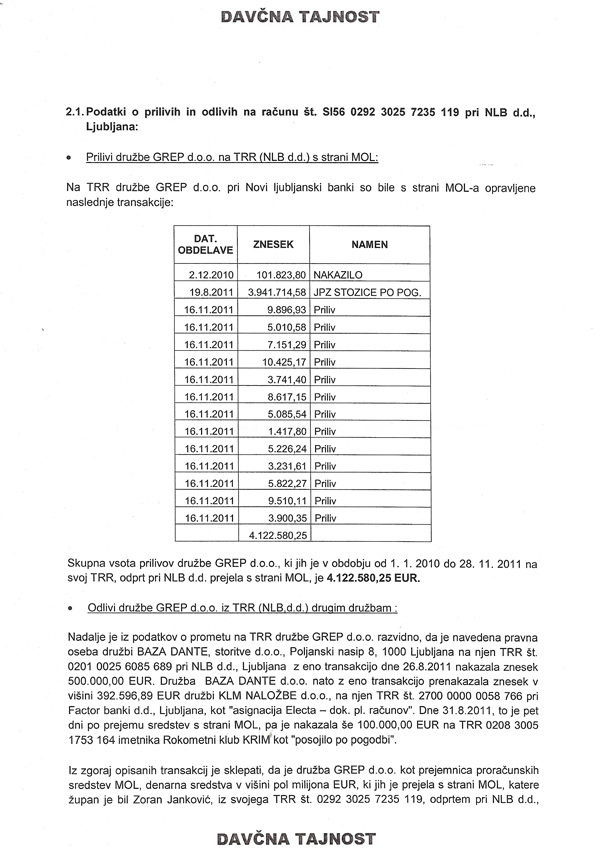 DAVČNA TAJNOST

2.1. Podatki o prilivih in odlivih na računu št. SI56 0292 3025 7235 119 pri NLB d.d., Ljubljana:

• Prilivi družbe GREP d.o.o. na TRR (NLB d.d.) s strani MOL:

Na TRR družbe GREP d.o.o. pri Novi ljubljanski banki so bile s strani MOL-a opravljene naslednje transakcije:

| DAT. OBDELAVE | ZNESEK | NAMEN |
|---|---|---|
| 2.12.2010 | 101.823,80 | NAKAZILO |
| 19.8.2011 | 3.941.714,58 | JPZ STOZICE PO POG. |
| 16.11.2011 | 9.896,93 | Priliv |
| 16.11.2011 | 5.010,58 | Priliv |
| 16.11.2011 | 7.151,29 | Priliv |
| 16.11.2011 | 10.425,17 | Priliv |
| 16.11.2011 | 3.741,40 | Priliv |
| 16.11.2011 | 8.617,15 | Priliv |
| 16.11.2011 | 5.085,54 | Priliv |
| 16.11.2011 | 1.417,80 | Priliv |
| 16.11.2011 | 5.226,24 | Priliv |
| 16.11.2011 | 3.231,61 | Priliv |
| 16.11.2011 | 5.822,27 | Priliv |
| 16.11.2011 | 9.510,11 | Priliv |
| 16.11.2011 | 3.900,35 | Priliv |
| | 4.122.580,25 | |

Skupna vsota prilivov družbe GREP d.o.o., ki jih je v obdobju od 1. 1. 2010 do 28. 11. 2011 na svoj TRR, odprt pri NLB d.d. prejela s strani MOL, je 4.122.580,25 EUR.

• Odlivi družbe GREP d.o.o. iz TRR (NLB,d.d.) drugim družbam :

Nadalje je iz podatkov o prometu na TRR družbe GREP d.o.o. razvidno, da je navedena pravna oseba družbi BAZA DANTE, storitve d.o.o., Poljanski nasip 8, 1000 Ljubljana na njen TRR št. 0201 0025 6085 689 pri NLB d.d., Ljubljana z eno transakcijo dne 26.8.2011 nakazala znesek 500.000,00 EUR. Družba BAZA DANTE d.o.o. nato z eno transakcijo prenakazala znesek v višini 392.596,89 EUR družbi KLM NALOŽBE d.o.o., na njen TRR št. 2700 0000 0058 766 pri Factor banki d.d., Ljubljana, kot "asignacija Electa – dok. pl. računov". Dne 31.8.2011, to je pet dni po prejemu sredstev s strani MOL, pa je nakazala še 100.000,00 EUR na TRR 0208 3005 1753 164 imetnika Rokometni klub KRIM kot "posojilo po pogodbi".

Iz zgoraj opisanih transakcij je sklepati, da je družba GREP d.o.o. kot prejemnica proračunskih sredstev MOL, denarna sredstva v višini pol milijona EUR, ki jih je prejela s strani MOL, katere župan je bil Zoran Janković, iz svojega TRR št. 0292 3025 7235 119, odprtem pri NLB d.d.,

DAVČNA TAJNOST